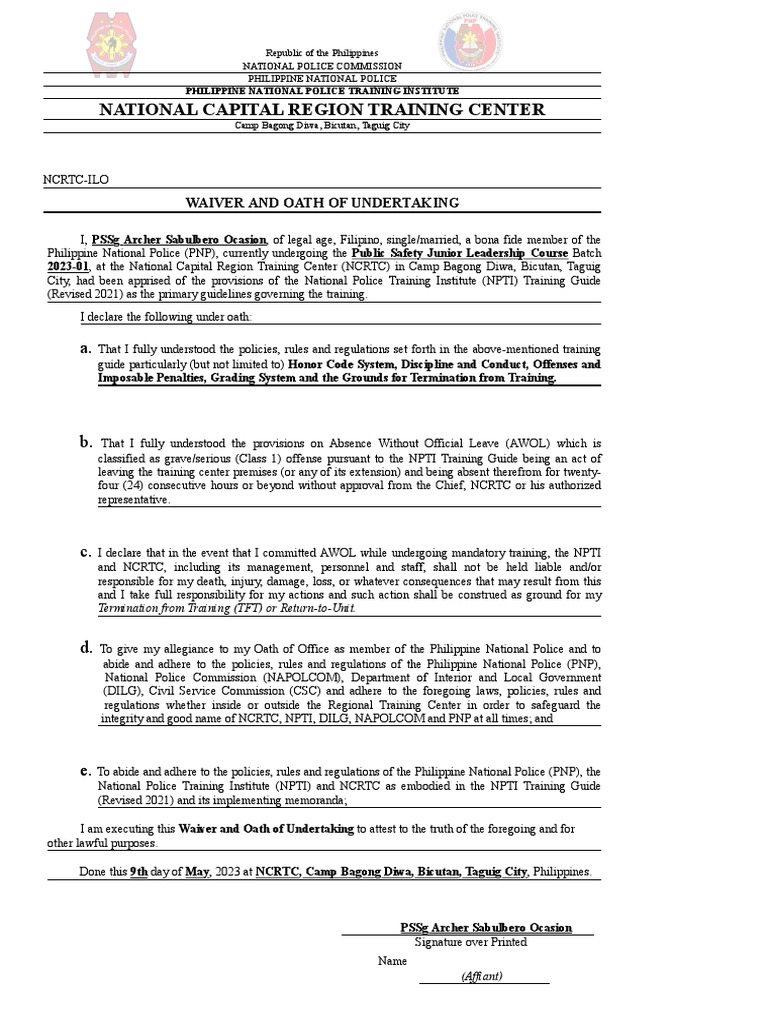 Republic of the Philippines
NATIONAL POLICE COMMISSION
PHILIPPINE NATIONAL POLICE
PHILIPPINE NATIONAL POLICE TRAINING INSTITUTE
NATIONAL CAPITAL REGION TRAINING CENTER
Camp Bagong Diwa, Bicutan, Taguig City

NCRTC-ILO

WAIVER AND OATH OF UNDERTAKING

I, PSSg Archer Sabulbero Ocasion, of legal age, Filipino, single/married, a bona fide member of the Philippine National Police (PNP), currently undergoing the Public Safety Junior Leadership Course Batch 2023-01, at the National Capital Region Training Center (NCRTC) in Camp Bagong Diwa, Bicutan, Taguig City, had been apprised of the provisions of the National Police Training Institute (NPTI) Training Guide (Revised 2021) as the primary guidelines governing the training.

I declare the following under oath:

a. That I fully understood the policies, rules and regulations set forth in the above-mentioned training guide particularly (but not limited to) Honor Code System, Discipline and Conduct, Offenses and Imposable Penalties, Grading System and the Grounds for Termination from Training.

b. That I fully understood the provisions on Absence Without Official Leave (AWOL) which is classified as grave/serious (Class 1) offense pursuant to the NPTI Training Guide being an act of leaving the training center premises (or any of its extension) and being absent therefrom for twenty-four (24) consecutive hours or beyond without approval from the Chief, NCRTC or his authorized representative.

c. I declare that in the event that I committed AWOL while undergoing mandatory training, the NPTI and NCRTC, including its management, personnel and staff, shall not be held liable and/or responsible for my death, injury, damage, loss, or whatever consequences that may result from this and I take full responsibility for my actions and such action shall be construed as ground for my Termination from Training (TFT) or Return-to-Unit.

d. To give my allegiance to my Oath of Office as member of the Philippine National Police and to abide and adhere to the policies, rules and regulations of the Philippine National Police (PNP), National Police Commission (NAPOLCOM), Department of Interior and Local Government (DILG), Civil Service Commission (CSC) and adhere to the foregoing laws, policies, rules and regulations whether inside or outside the Regional Training Center in order to safeguard the integrity and good name of NCRTC, NPTI, DILG, NAPOLCOM and PNP at all times; and

e. To abide and adhere to the policies, rules and regulations of the Philippine National Police (PNP), the National Police Training Institute (NPTI) and NCRTC as embodied in the NPTI Training Guide (Revised 2021) and its implementing memoranda;

I am executing this Waiver and Oath of Undertaking to attest to the truth of the foregoing and for other lawful purposes.

Done this 9th day of May, 2023 at NCRTC, Camp Bagong Diwa, Bicutan, Taguig City, Philippines.

PSSg Archer Sabulbero Ocasion
Signature over Printed
Name
(Affiant)